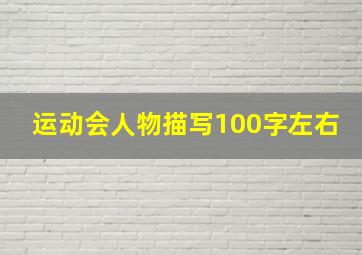 运动会人物描写100字左右